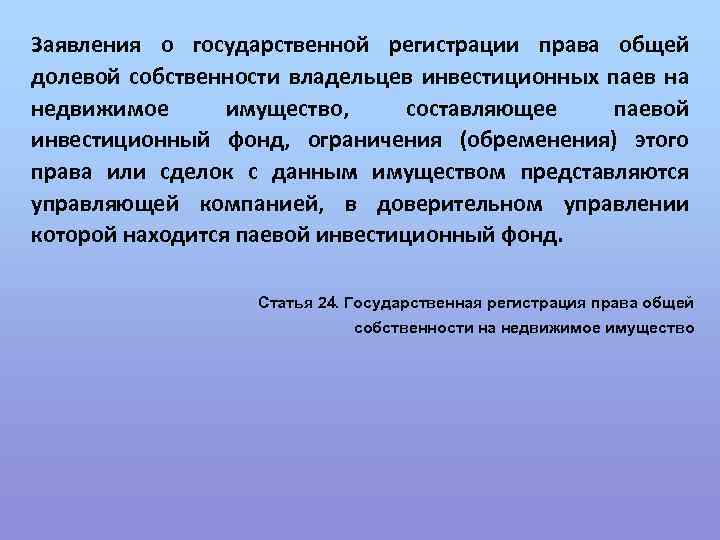 Заявления о государственной регистрации права общей долевой собственности владельцев инвестиционных паев на недвижимое имущество, составляющее паевой инвестиционный фонд, ограничения (обременения) этого права или сделок с данным имуществом представляются управляющей компанией, в доверительном управлении которой находится паевой инвестиционный фонд.

Статья 24. Государственная регистрация права общей собственности на недвижимое имущество